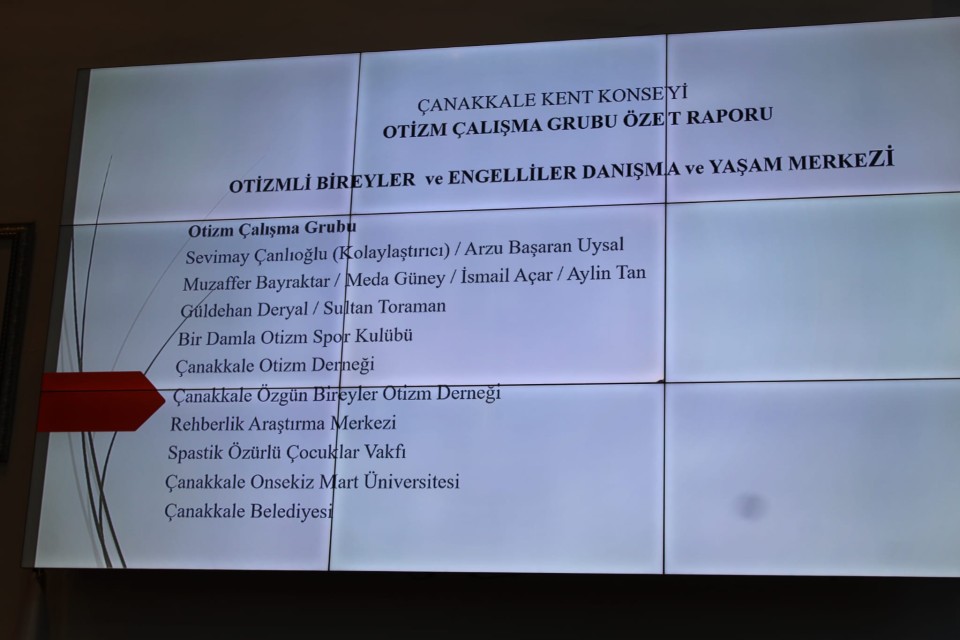 ÇANAKKALE KENT KONSEYİ
OTİZM ÇALIŞMA GRUBU ÖZET RAPORU

OTİZMLİ BİREYLER ve ENGELLİLER DANIŞMA ve YAŞAM MERKEZİ

Otizm Çalışma Grubu
Sevimay Çanlıoğlu (Kolaylaştırıcı) / Arzu Başaran Uysal
Muzaffer Bayraktar / Meda Güney / İsmail Açar / Aylin Tan
Güldehan Deryal / Sultan Toraman
Bir Damla Otizm Spor Kulübü
Çanakkale Otizm Derneği
Çanakkale Özgün Bireyler Otizm Derneği
Rehberlik Araştırma Merkezi
Spastik Özürlü Çocuklar Vakfı
Çanakkale Onsekiz Mart Üniversitesi
Çanakkale Belediyesi